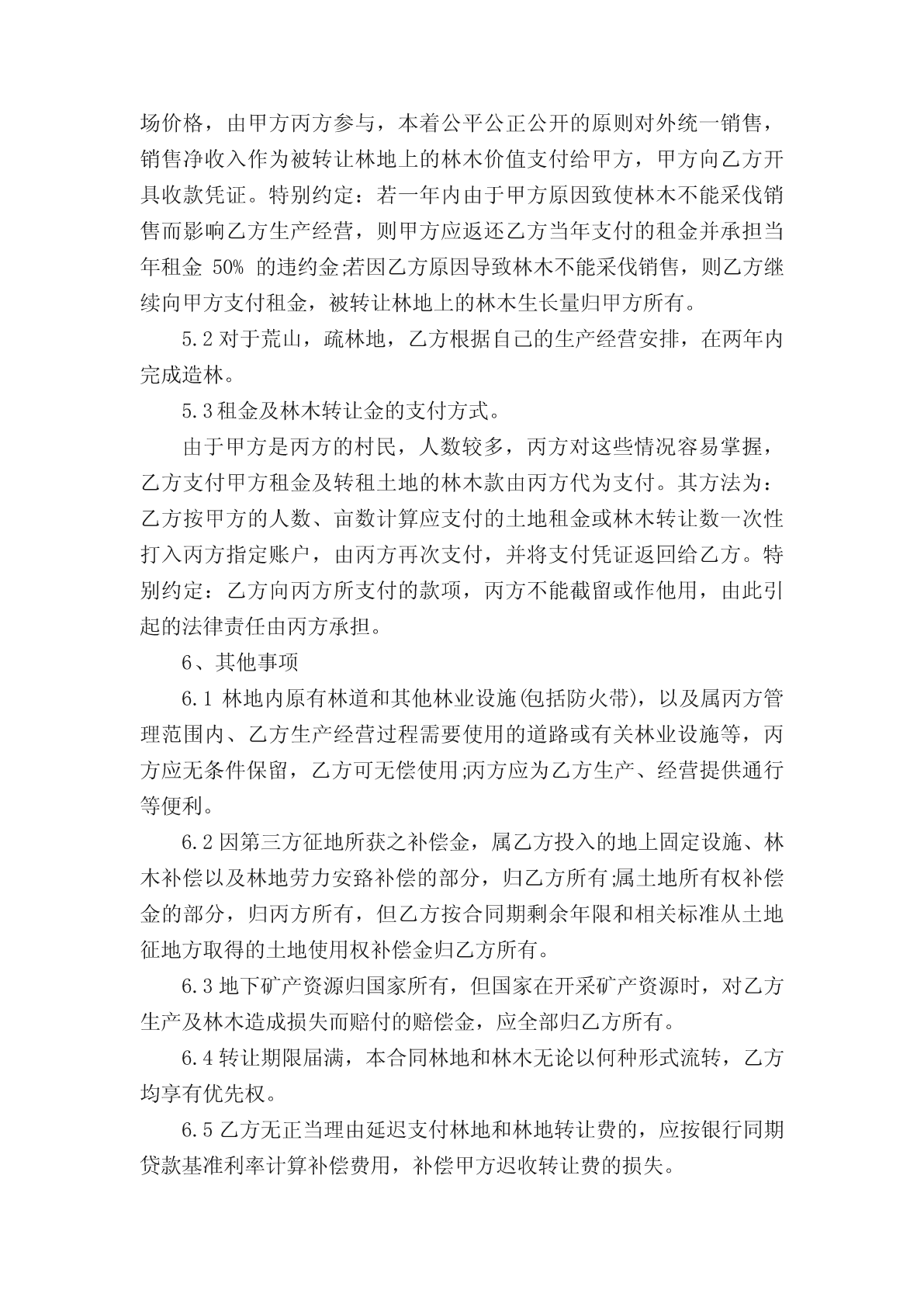 场价格，由甲方丙方参与，本着公平公正公开的原则对外统一销售，销售净收入作为被转让林地上的林木价值支付给甲方，甲方向乙方开具收款凭证。特别约定：若一年内由于甲方原因致使林木不能采伐销售而影响乙方生产经营，则甲方应返还乙方当年支付的租金并承担当年租金 50% 的违约金;若因乙方原因导致林木不能采伐销售，则乙方继续向甲方支付租金，被转让林地上的林木生长量归甲方所有。

5.2 对于荒山，疏林地，乙方根据自己的生产经营安排，在两年内完成造林。

5.3 租金及林木转让金的支付方式。

由于甲方是丙方的村民，人数较多，丙方对这些情况容易掌握，乙方支付甲方租金及转租土地的林木款由丙方代为支付。其方法为：乙方按甲方的人数、亩数计算应支付的土地租金或林木转让数一次性打入丙方指定账户，由丙方再次支付，并将支付凭证返回给乙方。特别约定：乙方向丙方所支付的款项，丙方不能截留或作他用，由此引起的法律责任由丙方承担。

6、其他事项

6.1 林地内原有林道和其他林业设施(包括防火带)，以及属丙方管理范围内、乙方生产经营过程需要使用的道路或有关林业设施等，丙方应无条件保留，乙方可无偿使用;丙方应为乙方生产、经营提供通行等便利。

6.2 因第三方征地所获之补偿金，属乙方投入的地上固定设施、林木补偿以及林地劳力安臵补偿的部分，归乙方所有;属土地所有权补偿金的部分，归丙方所有，但乙方按合同期剩余年限和相关标准从土地征地方取得的土地使用权补偿金归乙方所有。

6.3 地下矿产资源归国家所有，但国家在开采矿产资源时，对乙方生产及林木造成损失而赔付的赔偿金，应全部归乙方所有。

6.4 转让期限届满，本合同林地和林木无论以何种形式流转，乙方均享有优先权。

6.5 乙方无正当理由延迟支付林地和林地转让费的，应按银行同期贷款基准利率计算补偿费用，补偿甲方迟收转让费的损失。